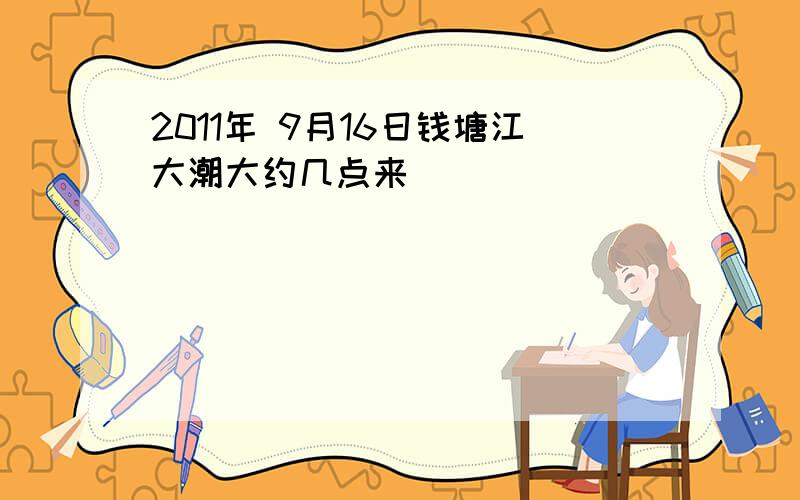 2011年 9月16日钱塘江大潮大约几点来